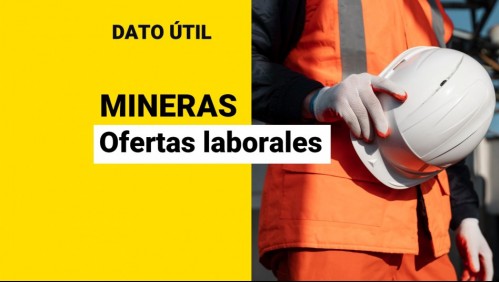 DATO ÚTIL

MINERAS

Ofertas laborales